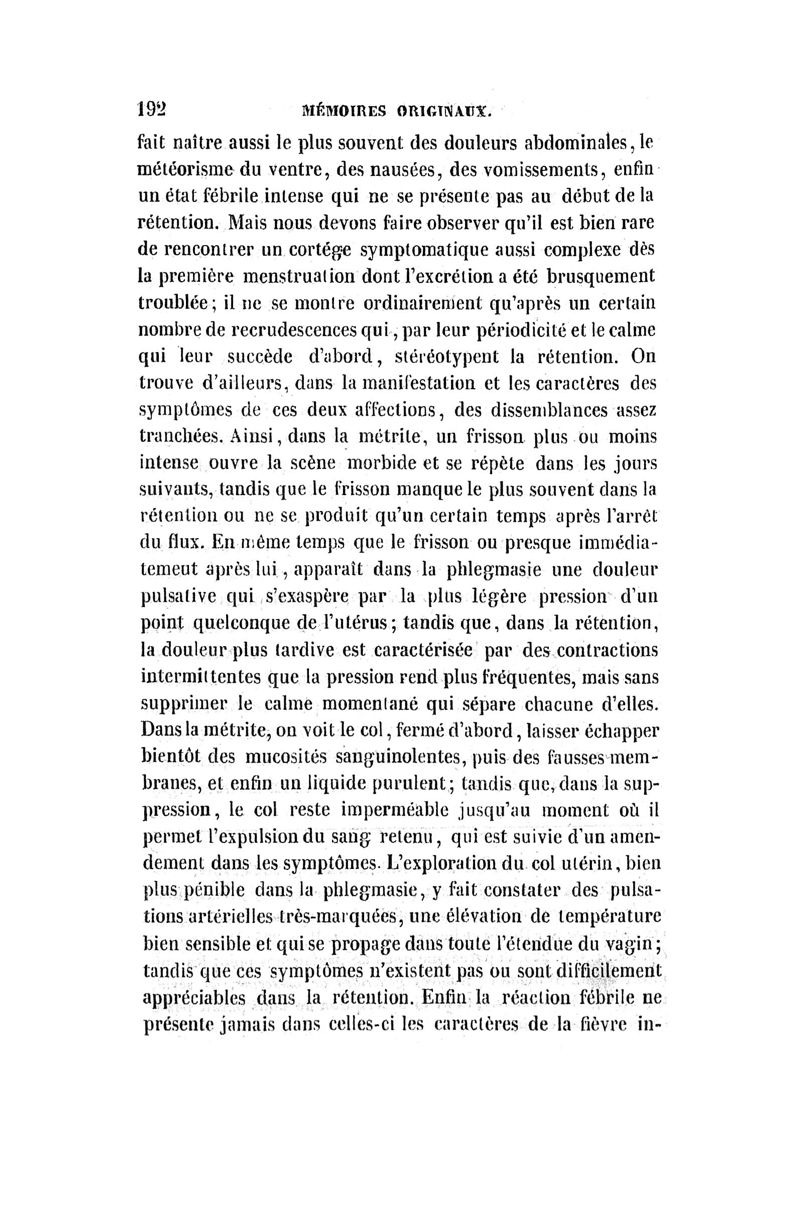 192 MÉMOIRES ORIGINAUX.

fait naître aussi le plus souvent des douleurs abdominales, le météorisme du ventre, des nausées, des vomissements, enfin un état fébrile intense qui ne se présente pas au début de la rétention. Mais nous devons faire observer qu'il est bien rare de rencontrer un cortége symptomatique aussi complexe dès la première menstruation dont l'excrétion a été brusquement troublée; il ne se montre ordinairement qu'après un certain nombre de recrudescences qui, par leur périodicité et le calme qui leur succède d'abord, stéréotypent la rétention. On trouve d'ailleurs, dans la manifestation et les caractères des symptômes de ces deux affections, des dissemblances assez tranchées. Ainsi, dans la métrite, un frisson plus ou moins intense ouvre la scène morbide et se répète dans les jours suivants, tandis que le frisson manque le plus souvent dans la rétention ou ne se produit qu'un certain temps après l'arrêt du flux. En même temps que le frisson ou presque immédiatement après lui, apparaît dans la phlegmasie une douleur pulsative qui s'exaspère par la plus légère pression d'un point quelconque de l'utérus; tandis que, dans la rétention, la douleur plus tardive est caractérisée par des contractions intermittentes que la pression rend plus fréquentes, mais sans supprimer le calme momentané qui sépare chacune d'elles. Dans la métrite, on voit le col, fermé d'abord, laisser échapper bientôt des mucosités sanguinolentes, puis des fausses membranes, et enfin un liquide purulent; tandis que, dans la suppression, le col reste imperméable jusqu'au moment où il permet l'expulsion du sang retenu, qui est suivie d'un amendement dans les symptômes. L'exploration du col utérin, bien plus pénible dans la phlegmasie, y fait constater des pulsations artérielles très-marquées, une élévation de température bien sensible et qui se propage dans toute l'étendue du vagin; tandis que ces symptômes n'existent pas ou sont difficilement appréciables dans la rétention. Enfin la réaction fébrile ne présente jamais dans celles-ci les caractères de la fièvre in-